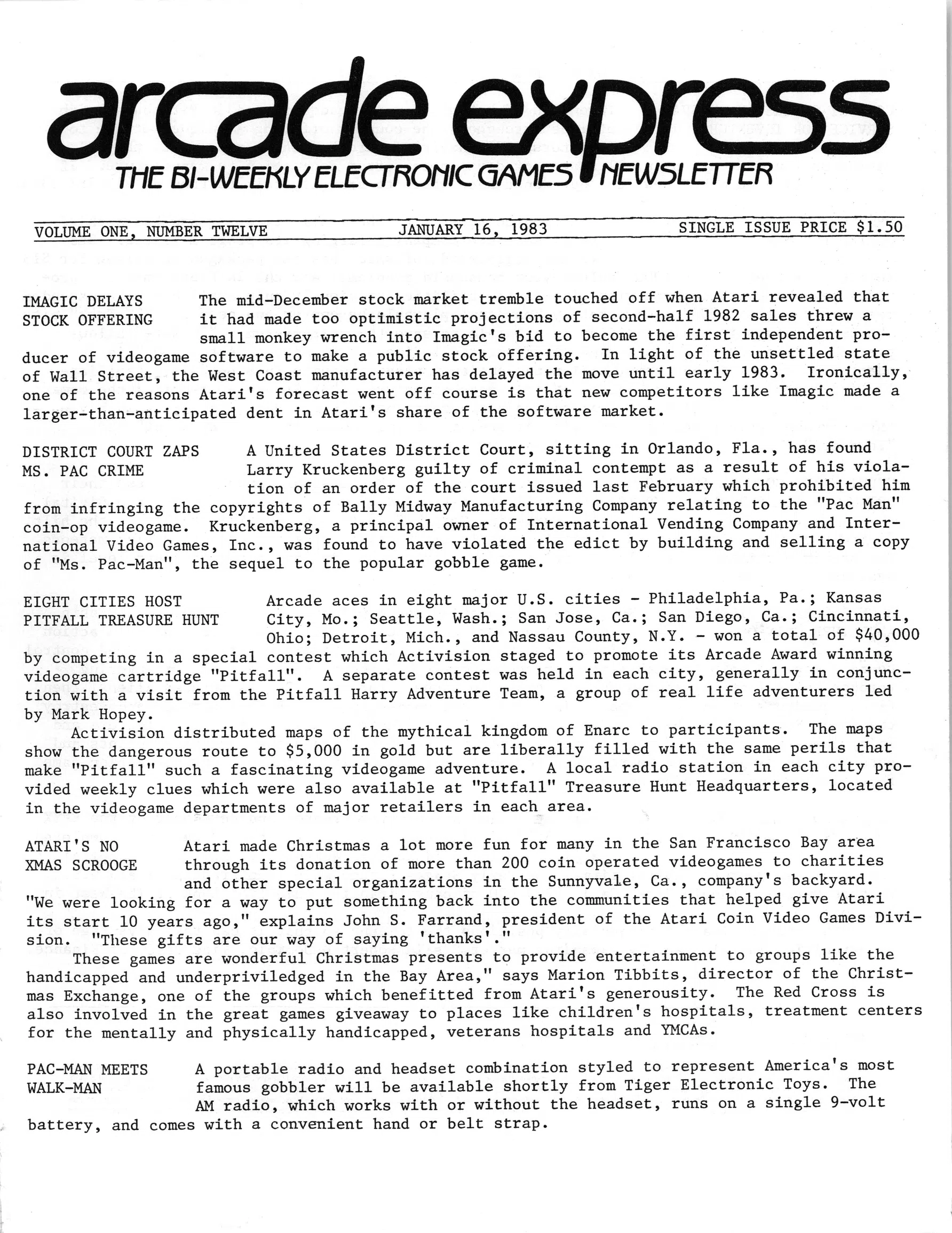 arcade express
THE BI-WEEKLY ELECTRONIC GAMES NEWSLETTER

VOLUME ONE, NUMBER TWELVE JANUARY 16, 1983 SINGLE ISSUE PRICE $1.50

IMAGIC DELAYS STOCK OFFERING

The mid-December stock market tremble touched off when Atari revealed that it had made too optimistic projections of second-half 1982 sales threw a small monkey wrench into Imagic's bid to become the first independent producer of videogame software to make a public stock offering. In light of the unsettled state of Wall Street, the West Coast manufacturer has delayed the move until early 1983. Ironically, one of the reasons Atari's forecast went off course is that new competitors like Imagic made a larger-than-anticipated dent in Atari's share of the software market.

DISTRICT COURT ZAPS MS. PAC CRIME

A United States District Court, sitting in Orlando, Fla., has found Larry Kruckenberg guilty of criminal contempt as a result of his violation of an order of the court issued last February which prohibited him from infringing the copyrights of Bally Midway Manufacturing Company relating to the "Pac Man" coin-op videogame. Kruckenberg, a principal owner of International Vending Company and International Video Games, Inc., was found to have violated the edict by building and selling a copy of "Ms. Pac-Man", the sequel to the popular gobble game.

EIGHT CITIES HOST PITFALL TREASURE HUNT

Arcade aces in eight major U.S. cities - Philadelphia, Pa.; Kansas City, Mo.; Seattle, Wash.; San Jose, Ca.; San Diego, Ca.; Cincinnati, Ohio; Detroit, Mich., and Nassau County, N.Y. - won a total of $40,000 by competing in a special contest which Activision staged to promote its Arcade Award winning videogame cartridge "Pitfall". A separate contest was held in each city, generally in conjunction with a visit from the Pitfall Harry Adventure Team, a group of real life adventurers led by Mark Hopey.

Activision distributed maps of the mythical kingdom of Enarc to participants. The maps show the dangerous route to $5,000 in gold but are liberally filled with the same perils that make "Pitfall" such a fascinating videogame adventure. A local radio station in each city provided weekly clues which were also available at "Pitfall" Treasure Hunt Headquarters, located in the videogame departments of major retailers in each area.

ATARI'S NO XMAS SCROOGE

Atari made Christmas a lot more fun for many in the San Francisco Bay area through its donation of more than 200 coin operated videogames to charities and other special organizations in the Sunnyvale, Ca., company's backyard. "We were looking for a way to put something back into the communities that helped give Atari its start 10 years ago," explains John S. Farrand, president of the Atari Coin Video Games Division. "These gifts are our way of saying 'thanks'."

These games are wonderful Christmas presents to provide entertainment to groups like the handicapped and underpriviledged in the Bay Area," says Marion Tibbits, director of the Christmas Exchange, one of the groups which benefitted from Atari's generousity. The Red Cross is also involved in the great games giveaway to places like children's hospitals, treatment centers for the mentally and physically handicapped, veterans hospitals and YMCAs.

PAC-MAN MEETS WALK-MAN

A portable radio and headset combination styled to represent America's most famous gobbler will be available shortly from Tiger Electronic Toys. The AM radio, which works with or without the headset, runs on a single 9-volt battery, and comes with a convenient hand or belt strap.